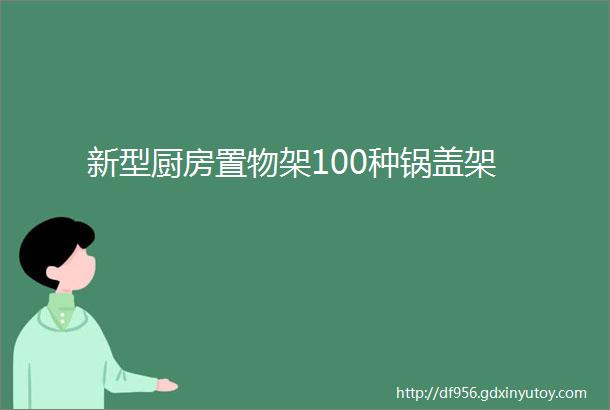 新型厨房置物架100种锅盖架

http://df956.gdxinyutoy.com